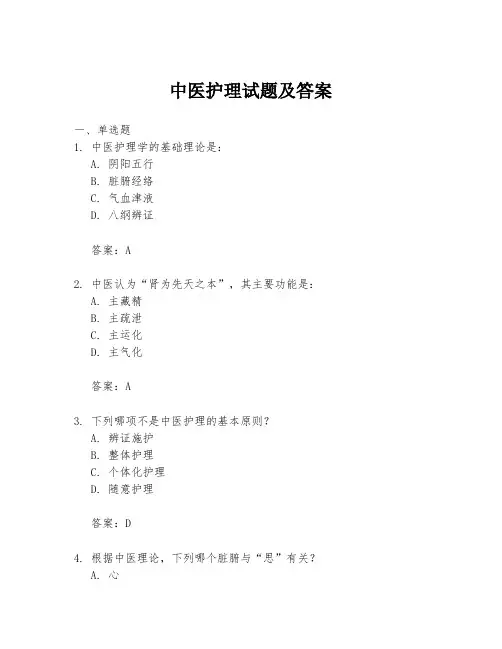 中医护理试题及答案

一、单选题

1. 中医护理学的基础理论是：
A. 阴阳五行
B. 脏腑经络
C. 气血津液
D. 八纲辨证

答案：A

2. 中医认为“肾为先天之本”，其主要功能是：
A. 主藏精
B. 主疏泄
C. 主运化
D. 主气化

答案：A

3. 下列哪项不是中医护理的基本原则？
A. 辨证施护
B. 整体护理
C. 个体化护理
D. 随意护理

答案：D

4. 根据中医理论，下列哪个脏腑与“思”有关？
A. 心